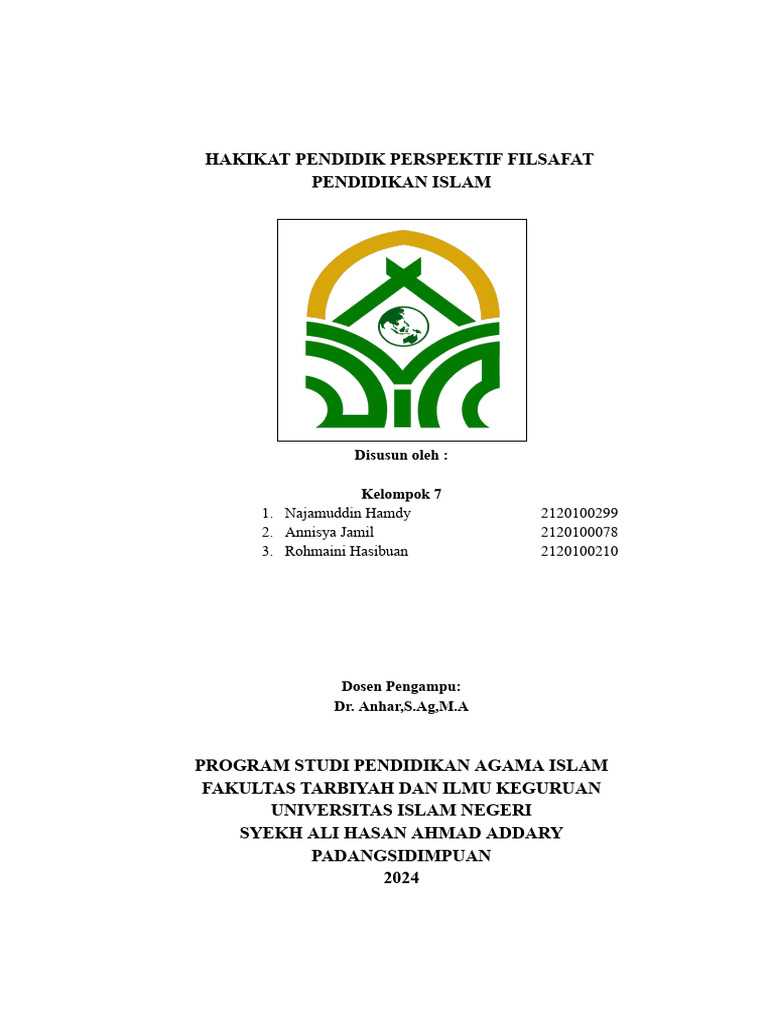 HAKIKAT PENDIDIK PERSPEKTIF FILSAFAT PENDIDIKAN ISLAM

Disusun oleh :

Kelompok 7

1. Najamuddin Hamdy 2120100299
2. Annisya Jamil 2120100078
3. Rohmaini Hasibuan 2120100210

Dosen Pengampu:
Dr. Anhar,S.Ag,M.A

PROGRAM STUDI PENDIDIKAN AGAMA ISLAM
FAKULTAS TARBIYAH DAN ILMU KEGURUAN
UNIVERSITAS ISLAM NEGERI
SYEKH ALI HASAN AHMAD ADDARY
PADANGSIDIMPUAN
2024